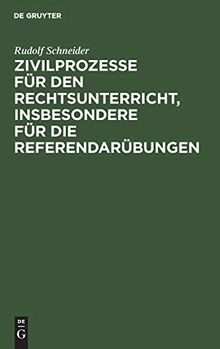 DE GRUYTER

Rudolf Schneider

ZIVILPROZESSE FÜR DEN RECHTSUNTERRICHT, INSBESONDERE FÜR DIE REFERENDARÜBUNGEN

DE
G